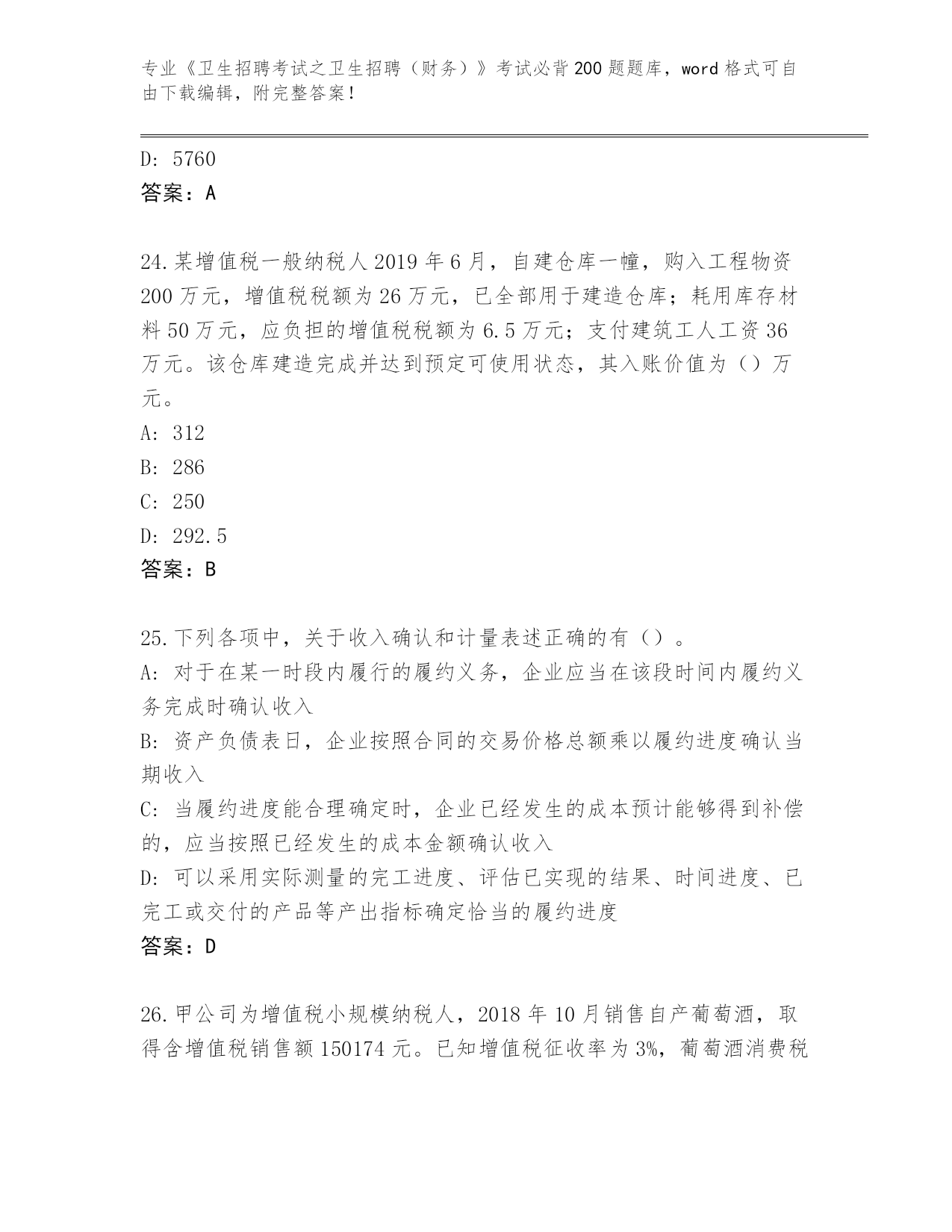 专业《卫生招聘考试之卫生招聘（财务）》考试必背200题题库，word格式可自由下载编辑，附完整答案！

D: 5760
答案：A

24.某增值税一般纳税人2019年6月，自建仓库一幢，购入工程物资200万元，增值税税额为26万元，已全部用于建造仓库；耗用库存材料50万元，应负担的增值税税额为6.5万元；支付建筑工人工资36万元。该仓库建造完成并达到预定可使用状态，其入账价值为（）万元。
A: 312
B: 286
C: 250
D: 292.5
答案：B

25.下列各项中，关于收入确认和计量表述正确的有（）。
A: 对于在某一时段内履行的履约义务，企业应当在该段时间内履约义务完成时确认收入
B: 资产负债表日，企业按照合同的交易价格总额乘以履约进度确认当期收入
C: 当履约进度能合理确定时，企业已经发生的成本预计能够得到补偿的，应当按照已经发生的成本金额确认收入
D: 可以采用实际测量的完工进度、评估已实现的结果、时间进度、已完工或交付的产品等产出指标确定恰当的履约进度
答案：D

26.甲公司为增值税小规模纳税人，2018年10月销售自产葡萄酒，取得含增值税销售额150174元。已知增值税征收率为3%，葡萄酒消费税